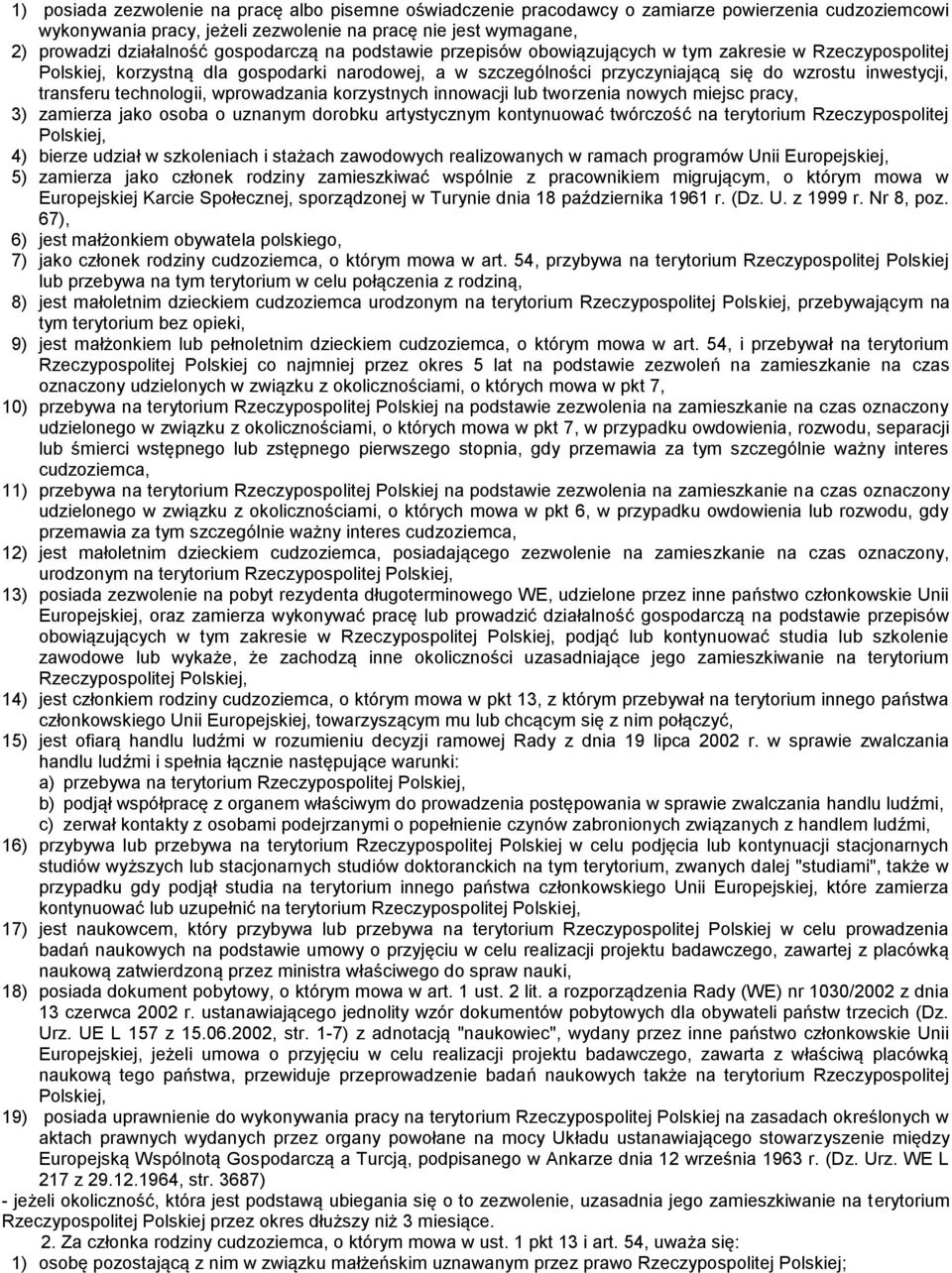 1) posiada zezwolenie na pracę albo pisemne oświadczenie pracodawcy o zamiarze powierzenia cudzoziemcowi wykonywania pracy, jeżeli zezwolenie na pracę nie jest wymagane,
2) prowadzi działalność gospodarczą na podstawie przepisów obowiązujących w tym zakresie w Rzeczypospolitej Polskiej, korzystną dla gospodarki narodowej, a w szczególności przyczyniającą się do wzrostu inwestycji, transferu technologii, wprowadzania korzystnych innowacji lub tworzenia nowych miejsc pracy,
3) zamierza jako osoba o uznanym dorobku artystycznym kontynuować twórczość na terytorium Rzeczypospolitej Polskiej,
4) bierze udział w szkoleniach i stażach zawodowych realizowanych w ramach programów Unii Europejskiej,
5) zamierza jako członek rodziny zamieszkiwać wspólnie z pracownikiem migrującym, o którym mowa w Europejskiej Karcie Społecznej, sporządzonej w Turynie dnia 18 października 1961 r. (Dz. U. z 1999 r. Nr 8, poz. 67),
6) jest małżonkiem obywatela polskiego,
7) jako członek rodziny cudzoziemca, o którym mowa w art. 54, przybywa na terytorium Rzeczypospolitej Polskiej lub przebywa na tym terytorium w celu połączenia z rodziną,
8) jest małoletnim dzieckiem cudzoziemca urodzonym na terytorium Rzeczypospolitej Polskiej, przebywającym na tym terytorium bez opieki,
9) jest małżonkiem lub pełnoletnim dzieckiem cudzoziemca, o którym mowa w art. 54, i przebywał na terytorium Rzeczypospolitej Polskiej co najmniej przez okres 5 lat na podstawie zezwoleń na zamieszkanie na czas oznaczony udzielonych w związku z okolicznościami, o których mowa w pkt 7,
10) przebywa na terytorium Rzeczypospolitej Polskiej na podstawie zezwolenia na zamieszkanie na czas oznaczony udzielonego w związku z okolicznościami, o których mowa w pkt 7, w przypadku owdowienia, rozwodu, separacji lub śmierci wstępnego lub zstępnego pierwszego stopnia, gdy przemawia za tym szczególnie ważny interes cudzoziemca,
11) przebywa na terytorium Rzeczypospolitej Polskiej na podstawie zezwolenia na zamieszkanie na czas oznaczony udzielonego w związku z okolicznościami, o których mowa w pkt 6, w przypadku owdowienia lub rozwodu, gdy przemawia za tym szczególnie ważny interes cudzoziemca,
12) jest małoletnim dzieckiem cudzoziemca, posiadającego zezwolenie na zamieszkanie na czas oznaczony, urodzonym na terytorium Rzeczypospolitej Polskiej,
13) posiada zezwolenie na pobyt rezydenta długoterminowego WE, udzielone przez inne państwo członkowskie Unii Europejskiej, oraz zamierza wykonywać pracę lub prowadzić działalność gospodarczą na podstawie przepisów obowiązujących w tym zakresie w Rzeczypospolitej Polskiej, podjąć lub kontynuować studia lub szkolenie zawodowe lub wykaże, że zachodzą inne okoliczności uzasadniające jego zamieszkiwanie na terytorium Rzeczypospolitej Polskiej,
14) jest członkiem rodziny cudzoziemca, o którym mowa w pkt 13, z którym przebywał na terytorium innego państwa członkowskiego Unii Europejskiej, towarzyszącym mu lub chcącym się z nim połączyć,
15) jest ofiarą handlu ludźmi w rozumieniu decyzji ramowej Rady z dnia 19 lipca 2002 r. w sprawie zwalczania handlu ludźmi i spełnia łącznie następujące warunki:
a) przebywa na terytorium Rzeczypospolitej Polskiej,
b) podjął współpracę z organem właściwym do prowadzenia postępowania w sprawie zwalczania handlu ludźmi,
c) zerwał kontakty z osobami podejrzanymi o popełnienie czynów zabronionych związanych z handlem ludźmi,
16) przybywa lub przebywa na terytorium Rzeczypospolitej Polskiej w celu podjęcia lub kontynuacji stacjonarnych studiów wyższych lub stacjonarnych studiów doktoranckich na tym terytorium, zwanych dalej "studiami", także w przypadku gdy podjął studia na terytorium innego państwa członkowskiego Unii Europejskiej, które zamierza kontynuować lub uzupełnić na terytorium Rzeczypospolitej Polskiej,
17) jest naukowcem, który przybywa lub przebywa na terytorium Rzeczypospolitej Polskiej w celu prowadzenia badań naukowych na podstawie umowy o przyjęciu w celu realizacji projektu badawczego, zawartej z placówką naukową zatwierdzoną przez ministra właściwego do spraw nauki,
18) posiada dokument pobytowy, o którym mowa w art. 1 ust. 2 lit. a rozporządzenia Rady (WE) nr 1030/2002 z dnia 13 czerwca 2002 r. ustanawiającego jednolity wzór dokumentów pobytowych dla obywateli państw trzecich (Dz. Urz. UE L 157 z 15.06.2002, str. 1-7) z adnotacją "naukowiec", wydany przez inne państwo członkowskie Unii Europejskiej, jeżeli umowa o przyjęciu w celu realizacji projektu badawczego, zawarta z właściwą placówką naukową tego państwa, przewiduje przeprowadzenie badań naukowych także na terytorium Rzeczypospolitej Polskiej,
19) posiada uprawnienie do wykonywania pracy na terytorium Rzeczypospolitej Polskiej na zasadach określonych w aktach prawnych wydanych przez organy powołane na mocy Układu ustanawiającego stowarzyszenie między Europejską Wspólnotą Gospodarczą a Turcją, podpisanego w Ankarze dnia 12 września 1963 r. (Dz. Urz. WE L 217 z 29.12.1964, str. 3687)
- jeżeli okoliczność, która jest podstawą ubiegania się o to zezwolenie, uzasadnia jego zamieszkiwanie na terytorium Rzeczypospolitej Polskiej przez okres dłuższy niż 3 miesiące.
2. Za członka rodziny cudzoziemca, o którym mowa w ust. 1 pkt 13 i art. 54, uważa się:
1) osobę pozostającą z nim w związku małżeńskim uznawanym przez prawo Rzeczypospolitej Polskiej;